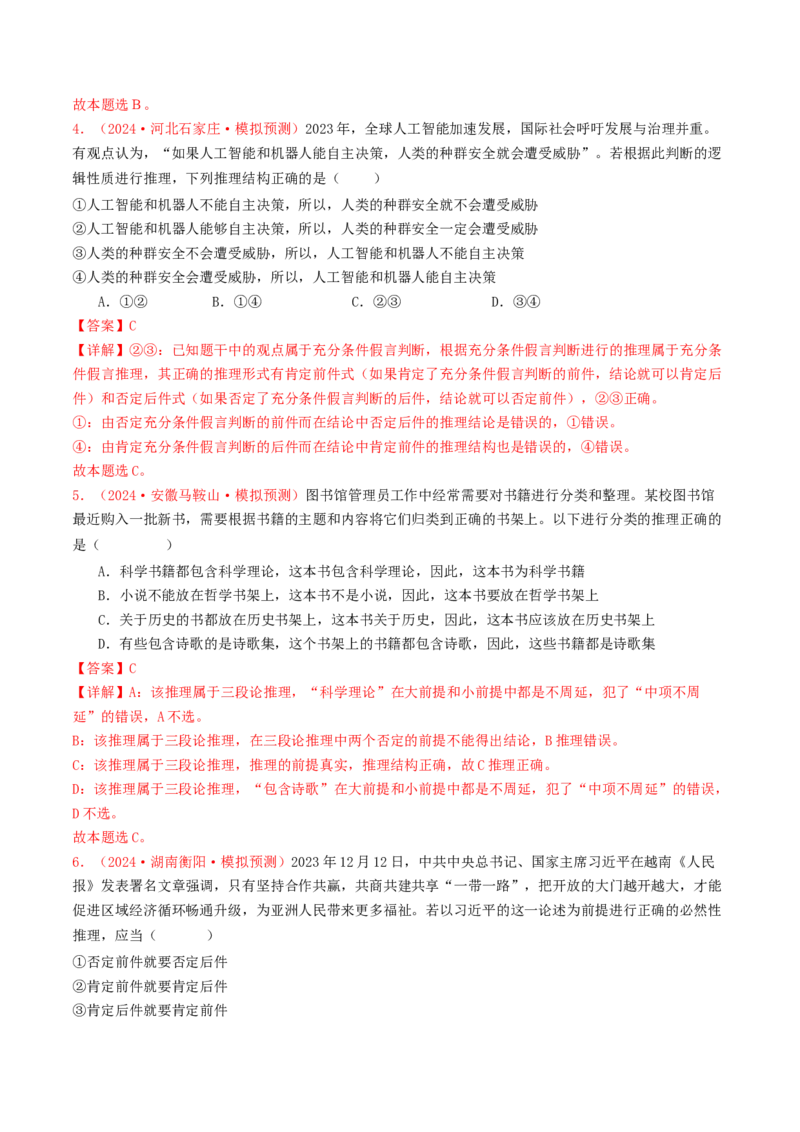 故本题选B。

4．（2024·河北石家庄·模拟预测）2023年，全球人工智能加速发展，国际社会呼吁发展与治理并重。有观点认为，“如果人工智能和机器人能自主决策，人类的种群安全就会遭受威胁”。若根据此判断的逻辑性质进行推理，下列推理结构正确的是（　　）

①人工智能和机器人不能自主决策，所以，人类的种群安全就不会遭受威胁
②人工智能和机器人能够自主决策，所以，人类的种群安全一定会遭受威胁
③人类的种群安全不会遭受威胁，所以，人工智能和机器人不能自主决策
④人类的种群安全会遭受威胁，所以，人工智能和机器人能自主决策

A．①②　B．①④　C．②③　D．③④

【答案】C

【详解】②③：已知题干中的观点属于充分条件假言判断，根据充分条件假言判断进行的推理属于充分条件假言推理，其正确的推理形式有肯定前件式（如果肯定了充分条件假言判断的前件，结论就可以肯定后件）和否定后件式（如果否定了充分条件假言判断的后件，结论就可以否定前件），②③正确。
①：由否定充分条件假言判断的前件而在结论中否定后件的推理结论是错误的，①错误。
④：由肯定充分条件假言判断的后件而在结论中肯定前件的推理结构也是错误的，④错误。
故本题选C。

5．（2024·安徽马鞍山·模拟预测）图书馆管理员工作中经常需要对书籍进行分类和整理。某校图书馆最近购入一批新书，需要根据书籍的主题和内容将它们归类到正确的书架上。以下进行分类的推理正确的是（　　）

A．科学书籍都包含科学理论，这本书包含科学理论，因此，这本书为科学书籍
B．小说不能放在哲学书架上，这本书不是小说，因此，这本书要放在哲学书架上
C．关于历史的书都放在历史书架上，这本书关于历史，因此，这本书应该放在历史书架上
D．有些包含诗歌的是诗歌集，这个书架上的书籍都包含诗歌，因此，这些书籍都是诗歌集

【答案】C

【详解】A：该推理属于三段论推理，“科学理论”在大前提和小前提中都是不周延，犯了“中项不周延”的错误，A不选。
B：该推理属于三段论推理，在三段论推理中两个否定的前提不能得出结论，B推理错误。
C：该推理属于三段论推理，推理的前提真实，推理结构正确，故C推理正确。
D：该推理属于三段论推理，“包含诗歌”在大前提和小前提中都是不周延，犯了“中项不周延”的错误，D不选。
故本题选C。

6．（2024·湖南衡阳·模拟预测）2023年12月12日，中共中央总书记、国家主席习近平在越南《人民报》发表署名文章强调，只有坚持合作共赢，共商共建共享“一带一路”，把开放的大门越开越大，才能促进区域经济循环畅通升级，为亚洲人民带来更多福祉。若以习近平的这一论述为前提进行正确的必然性推理，应当（　　）

①否定前件就要否定后件
②肯定前件就要肯定后件
③肯定后件就要肯定前件